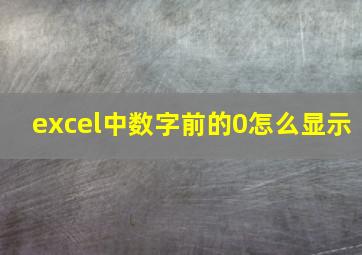 excel中数字前的0怎么显示